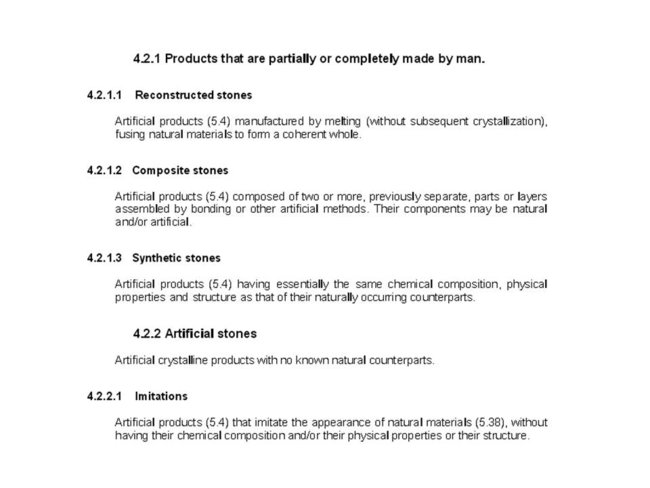 4.2.1 Products that are partially or completely made by man.

4.2.1.1 Reconstructed stones

Artificial products (5.4) manufactured by melting (without subsequent crystallization), fusing natural materials to form a coherent whole.

4.2.1.2 Composite stones

Artificial products (5.4) composed of two or more, previously separate, parts or layers assembled by bonding or other artificial methods. Their components may be natural and/or artificial.

4.2.1.3 Synthetic stones

Artificial products (5.4) having essentially the same chemical composition, physical properties and structure as that of their naturally occurring counterparts.

4.2.2 Artificial stones

Artificial crystalline products with no known natural counterparts.

4.2.2.1 Imitations

Artificial products (5.4) that imitate the appearance of natural materials (5.38), without having their chemical composition and/or their physical properties or their structure.